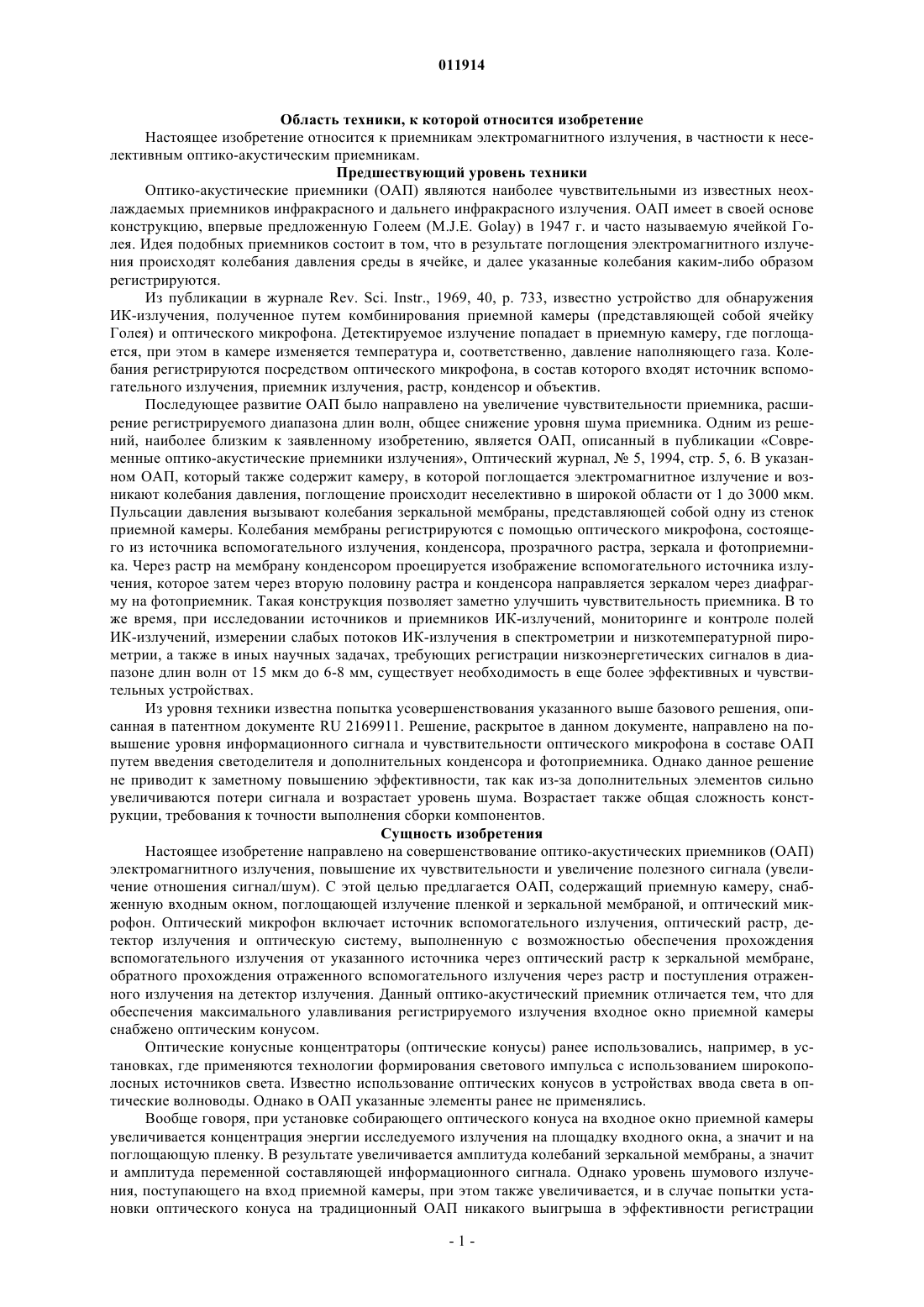 011914

Область техники, к которой относится изобретение

Настоящее изобретение относится к приемникам электромагнитного излучения, в частности к неселективным оптико-акустическим приемникам.

Предшествующий уровень техники

Оптико-акустические приемники (ОАП) являются наиболее чувствительными из известных неохлаждаемых приемников инфракрасного и дальнего инфракрасного излучения. ОАП имеет в своей основе конструкцию, впервые предложенную Голеем (M.J.E. Golay) в 1947 г. и часто называемую ячейкой Голея. Идея подобных приемников состоит в том, что в результате поглощения электромагнитного излучения происходят колебания давления среды в ячейке, и далее указанные колебания каким-либо образом регистрируются.

Из публикации в журнале Rev. Sci. Instr., 1969, 40, p. 733, известно устройство для обнаружения ИК-излучения, полученное путем комбинирования приемной камеры (представляющей собой ячейку Голея) и оптического микрофона. Детектируемое излучение попадает в приемную камеру, где поглощается, при этом в камере изменяется температура и, соответственно, давление наполняющего газа. Колебания регистрируются посредством оптического микрофона, в состав которого входят источник вспомогательного излучения, приемник излучения, растр, конденсор и объектив.

Последующее развитие ОАП было направлено на увеличение чувствительности приемника, расширение регистрируемого диапазона длин волн, общее снижение уровня шума приемника. Одним из решений, наиболее близким к заявленному изобретению, является ОАП, описанный в публикации «Современные оптико-акустические приемники излучения», Оптический журнал, № 5, 1994, стр. 5, 6. В указанном ОАП, который также содержит камеру, в которой поглощается электромагнитное излучение и возникают колебания давления, поглощение происходит неселективно в широкой области от 1 до 3000 мкм. Пульсации давления вызывают колебания зеркальной мембраны, представляющей собой одну из стенок приемной камеры. Колебания мембраны регистрируются с помощью оптического микрофона, состоящего из источника вспомогательного излучения, конденсора, прозрачного растра, зеркала и фотоприемника. Через растр на мембрану конденсором проецируется изображение вспомогательного источника излучения, которое затем через вторую половину растра и конденсора направляется зеркалом через диафрагму на фотоприемник. Такая конструкция позволяет заметно улучшить чувствительность приемника. В то же время, при исследовании источников и приемников ИК-излучений, мониторинге и контроле полей ИК-излучений, измерении слабых потоков ИК-излучения в спектрометрии и низкотемпературной пирометрии, а также в иных научных задачах, требующих регистрации низкоэнергетических сигналов в диапазоне длин волн от 15 мкм до 6-8 мм, существует необходимость в еще более эффективных и чувствительных устройствах.

Из уровня техники известна попытка усовершенствования указанного выше базового решения, описанная в патентном документе RU 2169911. Решение, раскрытое в данном документе, направлено на повышение уровня информационного сигнала и чувствительности оптического микрофона в составе ОАП путем введения светоделителя и дополнительных конденсора и фотоприемника. Однако данное решение не приводит к заметному повышению эффективности, так как из-за дополнительных элементов сильно увеличиваются потери сигнала и возрастает уровень шума. Возрастает также общая сложность конструкции, требования к точности выполнения сборки компонентов.

Сущность изобретения

Настоящее изобретение направлено на совершенствование оптико-акустических приемников (ОАП) электромагнитного излучения, повышение их чувствительности и увеличение полезного сигнала (увеличение отношения сигнал/шум). С этой целью предлагается ОАП, содержащий приемную камеру, снабженную входным окном, поглощающей излучение пленкой и зеркальной мембраной, и оптический микрофон. Оптический микрофон включает источник вспомогательного излучения, оптический растр, детектор излучения и оптическую систему, выполненную с возможностью обеспечения прохождения вспомогательного излучения от указанного источника через оптический растр к зеркальной мембране, обратного прохождения отраженного вспомогательного излучения через растр и поступления отраженного излучения на детектор излучения. Данный оптико-акустический приемник отличается тем, что для обеспечения максимального улавливания регистрируемого излучения входное окно приемной камеры снабжено оптическим конусом.

Оптические конусные концентраторы (оптические конусы) ранее использовались, например, в установках, где применяются технологии формирования светового импульса с использованием широкополосных источников света. Известно использование оптических конусов в устройствах ввода света в оптические волноводы. Однако в ОАП указанные элементы ранее не применялись.

Вообще говоря, при установке собирающего оптического конуса на входное окно приемной камеры увеличивается концентрация энергии исследуемого излучения на площадку входного окна, а значит и на поглощающую пленку. В результате увеличивается амплитуда колебаний зеркальной мембраны, а значит и амплитуда переменной составляющей информационного сигнала. Однако уровень шумового излучения, поступающего на вход приемной камеры, при этом также увеличивается, и в случае попытки установки оптического конуса на традиционный ОАП никакого выигрыша в эффективности регистрации

- 1 -